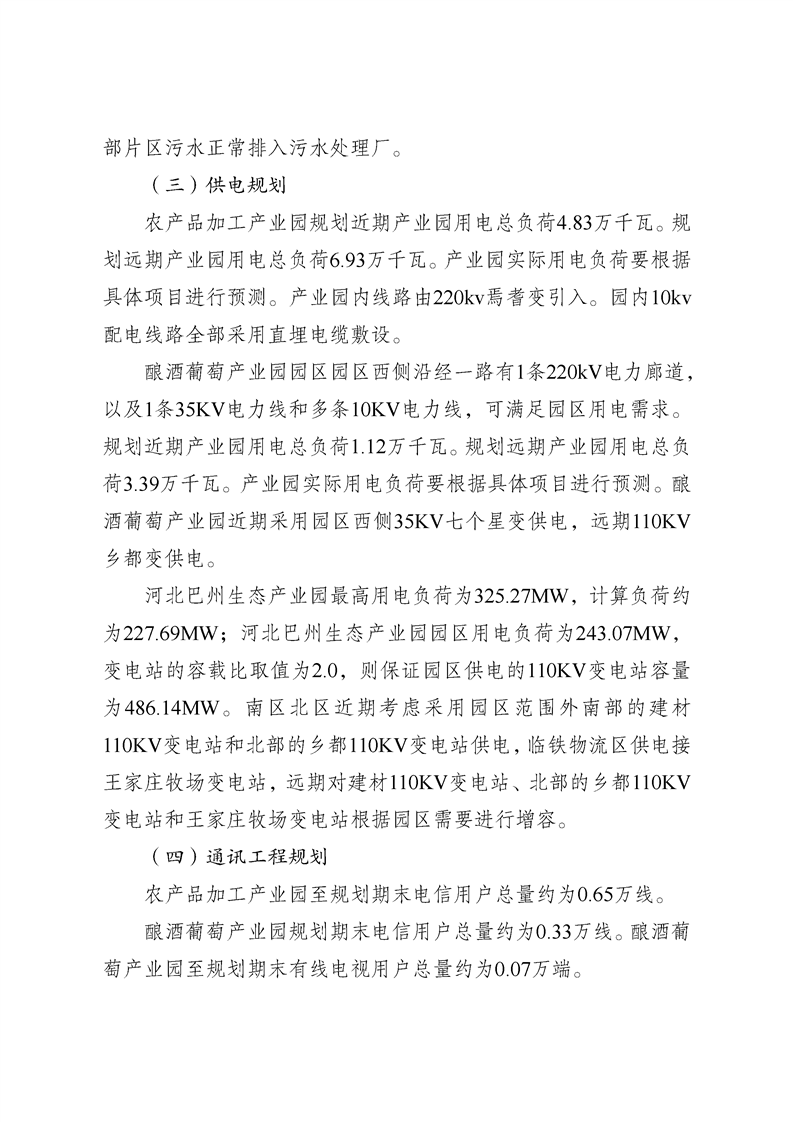 部片区污水正常排入污水处理厂。

（三）供电规划

农产品加工产业园规划近期产业园用电总负荷4.83万千瓦。规划远期产业园用电总负荷6.93万千瓦。产业园实际用电负荷要根据具体项目进行预测。产业园内线路由220kv焉耆变引入。园内10kv配电线路全部采用直埋电缆敷设。

酿酒葡萄产业园园区园区西侧沿经一路有1条220kV电力廊道，以及1条35KV电力线和多条10KV电力线，可满足园区用电需求。规划近期产业园用电总负荷1.12万千瓦。规划远期产业园用电总负荷3.39万千瓦。产业园实际用电负荷要根据具体项目进行预测。酿酒葡萄产业园近期采用园区西侧35KV七个星变供电，远期110KV乡都变供电。

河北巴州生态产业园最高用电负荷为325.27MW，计算负荷约为227.69MW；河北巴州生态产业园园区用电负荷为243.07MW，变电站的容载比取值为2.0，则保证园区供电的110KV变电站容量为486.14MW。南区北区近期考虑采用园区范围外南部的建材110KV变电站和北部的乡都110KV变电站供电，临铁物流区供电接王家庄牧场变电站，远期对建材110KV变电站、北部的乡都110KV变电站和王家庄牧场变电站根据园区需要进行增容。

（四）通讯工程规划

农产品加工产业园至规划期末电信用户总量约为0.65万线。

酿酒葡萄产业园规划期末电信用户总量约为0.33万线。酿酒葡萄产业园至规划期末有线电视用户总量约为0.07万端。